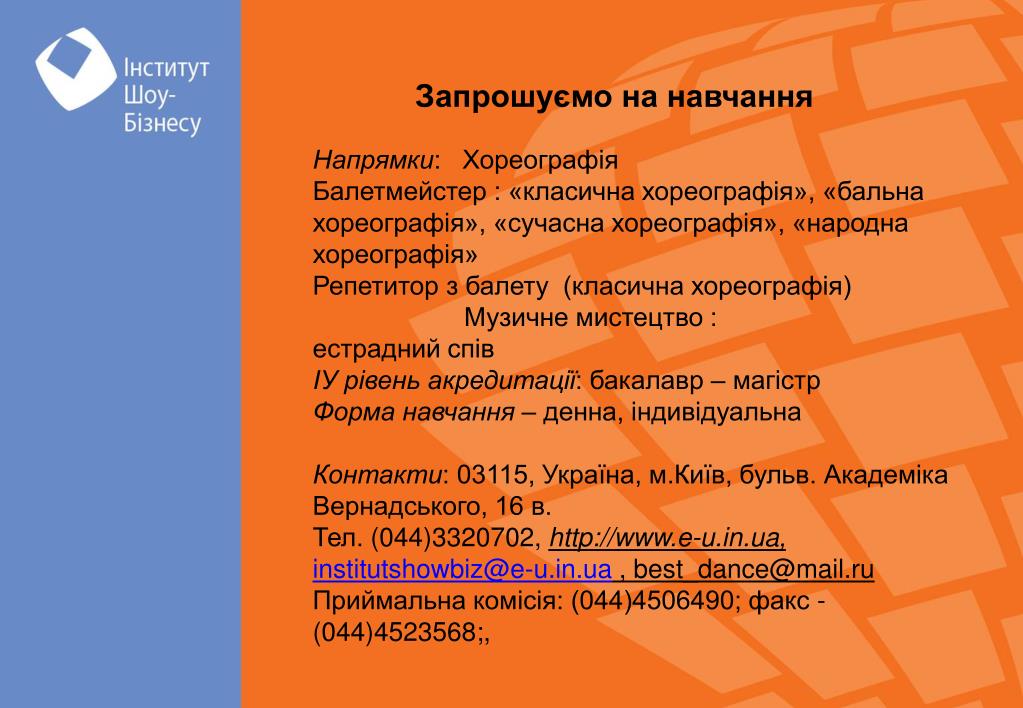 Інститут Шоу-Бізнесу

Запрошуємо на навчання

Напрямки: Хореографія
Балетмейстер : «класична хореографія», «бальна хореографія», «сучасна хореографія», «народна хореографія»
Репетитор з балету (класична хореографія)
Музичне мистецтво :
естрадний спів
ІУ рівень акредитації: бакалавр – магістр
Форма навчання – денна, індивідуальна

Контакти: 03115, Україна, м.Київ, бульв. Академіка Вернадського, 16 в.
Тел. (044)3320702, http://www.e-u.in.ua, institutshowbiz@e-u.in.ua , best_dance@mail.ru
Приймальна комісія: (044)4506490; факс - (044)4523568;,